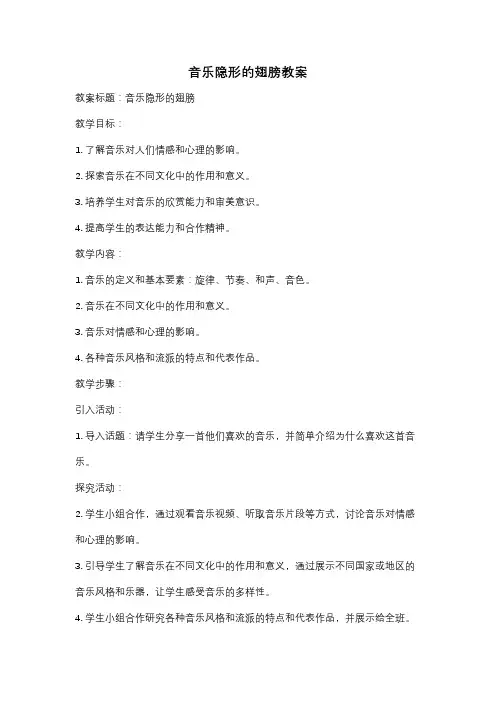 音乐隐形的翅膀教案

教案标题：音乐隐形的翅膀

教学目标：

1. 了解音乐对人们情感和心理的影响。

2. 探索音乐在不同文化中的作用和意义。

3. 培养学生对音乐的欣赏能力和审美意识。

4. 提高学生的表达能力和合作精神。

教学内容：

1. 音乐的定义和基本要素：旋律、节奏、和声、音色。

2. 音乐在不同文化中的作用和意义。

3. 音乐对情感和心理的影响。

4. 各种音乐风格和流派的特点和代表作品。

教学步骤：

引入活动：

1. 导入话题：请学生分享一首他们喜欢的音乐，并简单介绍为什么喜欢这首音乐。

探究活动：

2. 学生小组合作，通过观看音乐视频、听取音乐片段等方式，讨论音乐对情感和心理的影响。

3. 引导学生了解音乐在不同文化中的作用和意义，通过展示不同国家或地区的音乐风格和乐器，让学生感受音乐的多样性。

4. 学生小组合作研究各种音乐风格和流派的特点和代表作品，并展示给全班。